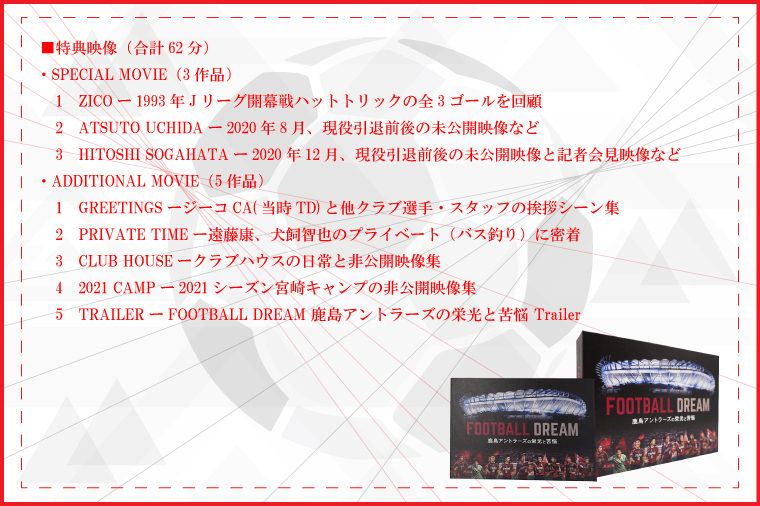 ■特典映像（合計 62 分）
・SPECIAL MOVIE（3 作品）
1　ZICO ー 1993 年 J リーグ開幕戦ハットトリックの全 3 ゴールを回顧
2　ATSUTO UCHIDA ー 2020 年 8 月、現役引退前後の未公開映像など
3　HITOSHI SOGAHATA ー 2020 年 12 月、現役引退前後の未公開映像と記者会見映像など
・ADDITIONAL MOVIE（5 作品）
1　GREETINGS ージーコ CA(当時 TD) と他クラブ選手・スタッフの挨拶シーン集
2　PRIVATE TIME ー遠藤康、犬飼智也のプライベート（バス釣り）に密着
3　CLUB HOUSE ークラブハウスの日常と非公開映像集
4　2021 CAMP ー 2021 シーズン宮崎キャンプの非公開映像集
5　TRAILER ー FOOTBALL DREAM 鹿島アントラーズの栄光と苦悩 Trailer

FOOTBALL DREAM
鹿島アントラーズの栄光と苦悩

FOOTBALL DREAM
鹿島アントラーズの栄光と苦悩